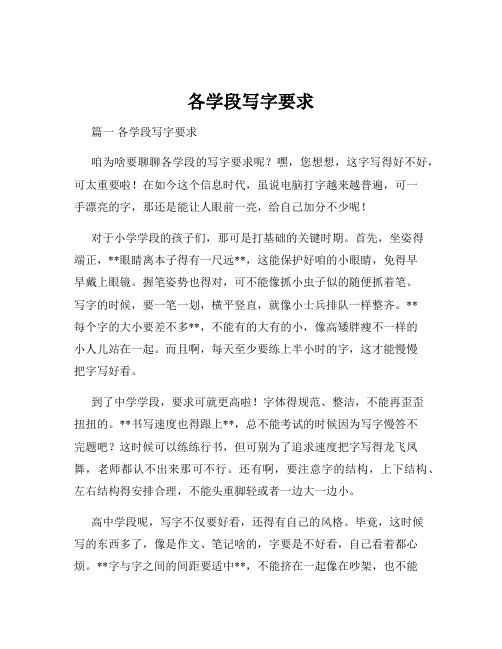 各学段写字要求

篇一 各学段写字要求

咱为啥要聊聊各学段的写字要求呢？嘿，您想想，这字写得好不好，可太重要啦！在如今这个信息时代，虽说电脑打字越来越普遍，可一手漂亮的字，那还是能让人眼前一亮，给自己加分不少呢！

对于小学学段的孩子们，那可是打基础的关键时期。首先，坐姿得端正，**眼睛离本子得有一尺远**，这能保护好咱的小眼睛，免得早早戴上眼镜。握笔姿势也得对，可不能像抓小虫子似的随便抓着笔。写字的时候，要一笔一划，横平竖直，就像小士兵排队一样整齐。**每个字的大小要差不多**，不能有的大有的小，像高矮胖瘦不一样的小人儿站在一起。而且啊，每天至少要练上半小时的字，这才能慢慢把字写好看。

到了中学学段，要求可就更高啦！字体得规范、整洁，不能再歪歪扭扭的。**书写速度也得跟上**，总不能考试的时候因为写字慢答不完题吧？这时候可以练练行书，但可别为了追求速度把字写得龙飞凤舞，老师都认不出来那可不行。还有啊，要注意字的结构，上下结构、左右结构得安排合理，不能头重脚轻或者一边大一边小。

高中学段呢，写字不仅要好看，还得有自己的风格。毕竟，这时候写的东西多了，像是作文、笔记啥的，字要是不好看，自己看着都心烦。**字与字之间的间距要适中**，不能挤在一起像在吵架，也不能